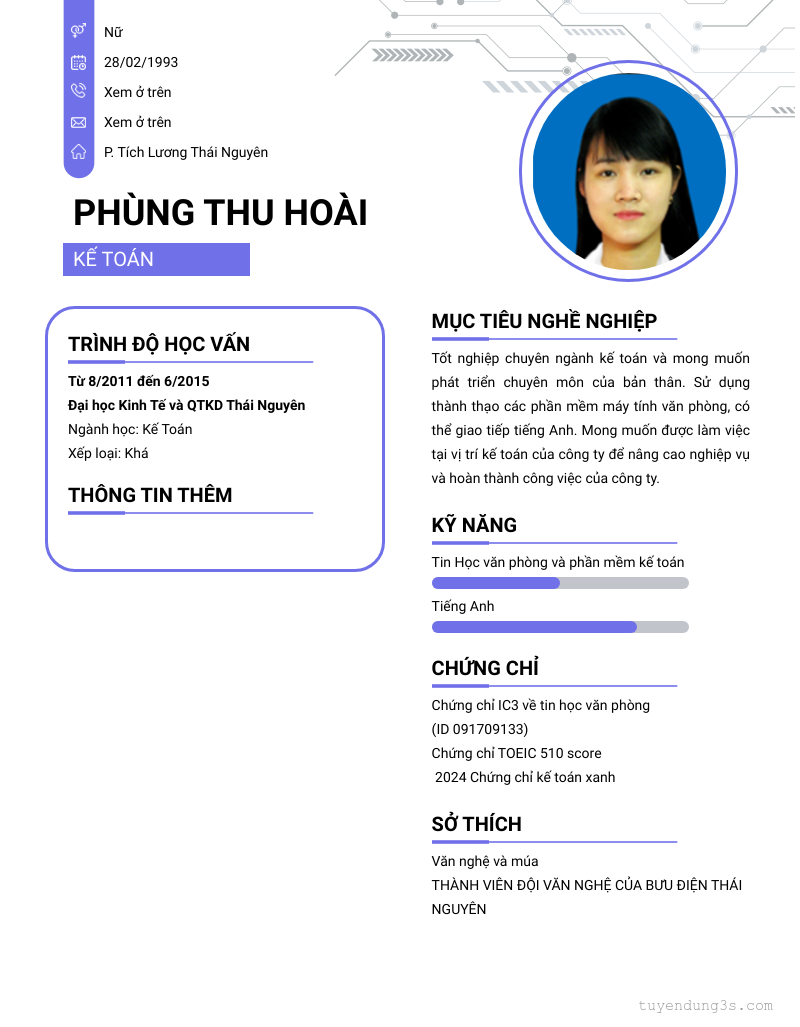 Nữ
28/02/1993
Xem ở trên
Xem ở trên
P. Tích Lương Thái Nguyên

PHÙNG THU HOÀI

KẾ TOÁN

TRÌNH ĐỘ HỌC VẤN

Từ 8/2011 đến 6/2015
Đại học Kinh Tế và QTKD Thái Nguyên
Ngành học: Kế Toán
Xếp loại: Khá

THÔNG TIN THÊM

MỤC TIÊU NGHỀ NGHIỆP

Tốt nghiệp chuyên ngành kế toán và mong muốn phát triển chuyên môn của bản thân. Sử dụng thành thạo các phần mềm máy tính văn phòng, có thể giao tiếp tiếng Anh. Mong muốn được làm việc tại vị trí kế toán của công ty để nâng cao nghiệp vụ và hoàn thành công việc của công ty.

KỸ NĂNG

Tin Học văn phòng và phần mềm kế toán
Tiếng Anh

CHỨNG CHỈ

Chứng chỉ IC3 về tin học văn phòng
(ID 091709133)
Chứng chỉ TOEIC 510 score
2024 Chứng chỉ kế toán xanh

SỞ THÍCH

Văn nghệ và múa
THÀNH VIÊN ĐỘI VĂN NGHỆ CỦA BƯU ĐIỆN THÁI NGUYÊN

tuyendung3s.com